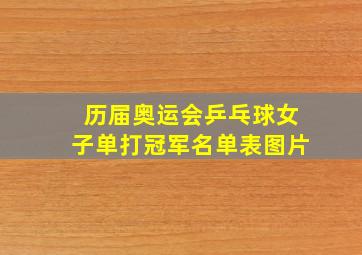 历届奥运会乒乓球女子单打冠军名单表图片